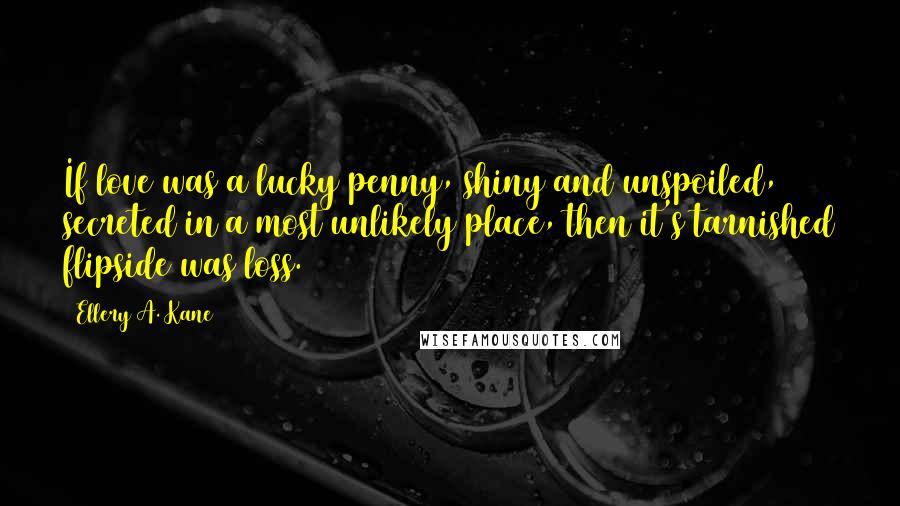 If love was a lucky penny, shiny and unspoiled, secreted in a most unlikely place, then it's tarnished flipside was loss.

Ellery A. Kane

WISEFAMOUSQUOTES.COM